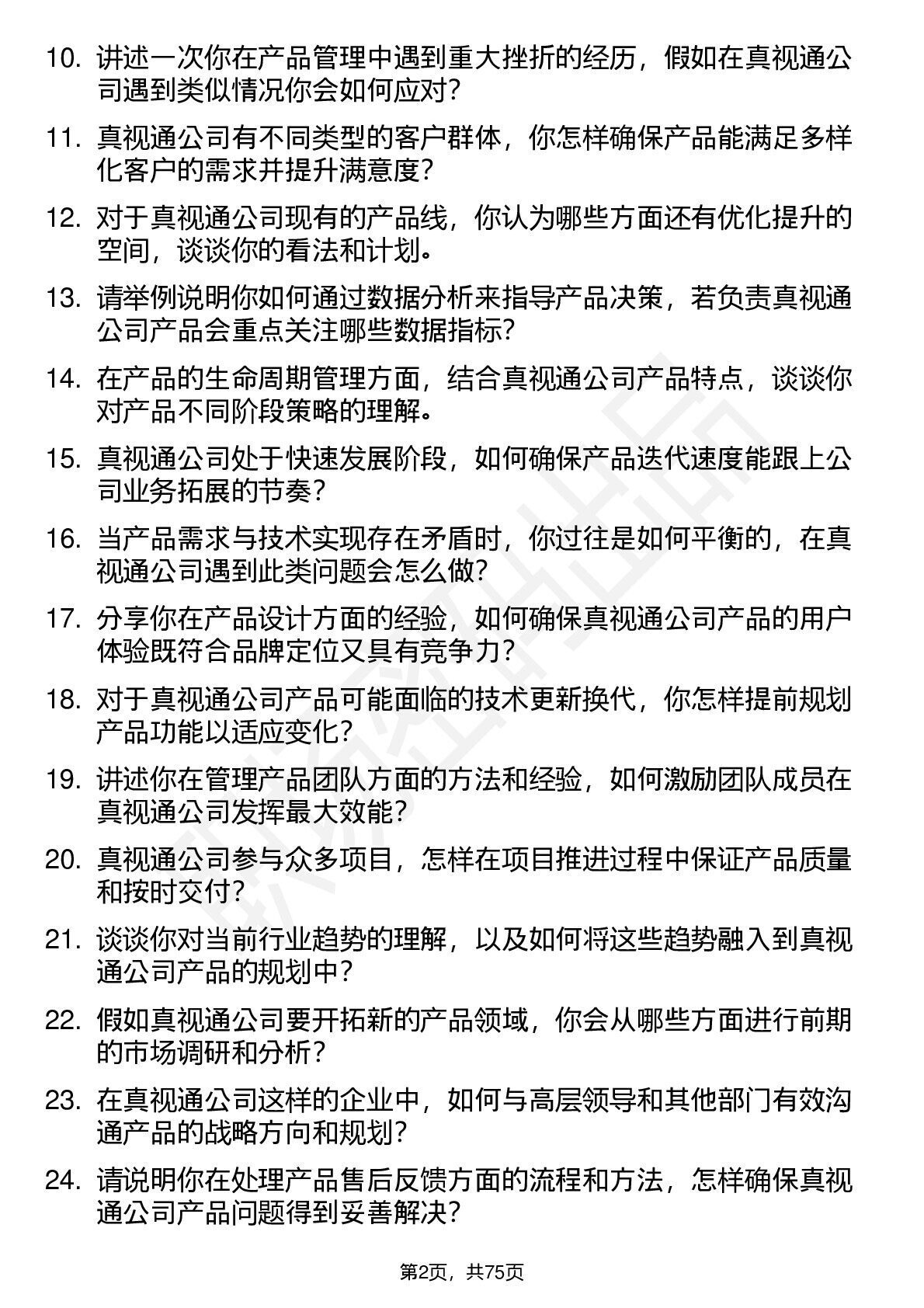 10. 讲述一次你在产品管理中遇到重大挫折的经历，假如在真视通公司遇到类似情况你会如何应对？

11. 真视通公司有不同类型的客户群体，你怎样确保产品能满足多样化客户的需求并提升满意度？

12. 对于真视通公司现有的产品线，你认为哪些方面还有优化提升的空间，谈谈你的看法和计划。

13. 请举例说明你如何通过数据分析来指导产品决策，若负责真视通公司产品会重点关注哪些数据指标？

14. 在产品的生命周期管理方面，结合真视通公司产品特点，谈谈你对产品不同阶段策略的理解。

15. 真视通公司处于快速发展阶段，如何确保产品迭代速度能跟上公司业务拓展的节奏？

16. 当产品需求与技术实现存在矛盾时，你过往是如何平衡的，在真视通公司遇到此类问题会怎么做？

17. 分享你在产品设计方面的经验，如何确保真视通公司产品的用户体验既符合品牌定位又具有竞争力？

18. 对于真视通公司产品可能面临的技术更新换代，你怎样提前规划产品功能以适应变化？

19. 讲述你在管理产品团队方面的方法和经验，如何激励团队成员在真视通公司发挥最大效能？

20. 真视通公司参与众多项目，怎样在项目推进过程中保证产品质量和按时交付？

21. 谈谈你对当前行业趋势的理解，以及如何将这些趋势融入到真视通公司产品的规划中？

22. 假如真视通公司要开拓新的产品领域，你会从哪些方面进行前期的市场调研和分析？

23. 在真视通公司这样的企业中，如何与高层领导和其他部门有效沟通产品的战略方向和规划？

24. 请说明你在处理产品售后反馈方面的流程和方法，怎样确保真视通公司产品问题得到妥善解决？

第2页，共75页